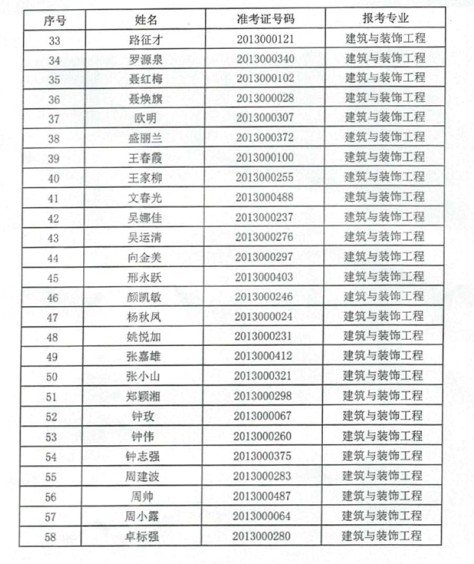 | 序号 | 姓名 | 准考证号码 | 报考专业 |
|---|---|---|---|
| 33 | 路征才 | 2013000121 | 建筑与装饰工程 |
| 34 | 罗源泉 | 2013000340 | 建筑与装饰工程 |
| 35 | 聂红梅 | 2013000102 | 建筑与装饰工程 |
| 36 | 聂焕旗 | 2013000028 | 建筑与装饰工程 |
| 37 | 欧明 | 2013000307 | 建筑与装饰工程 |
| 38 | 盛丽兰 | 2013000372 | 建筑与装饰工程 |
| 39 | 王春霞 | 2013000100 | 建筑与装饰工程 |
| 40 | 王家柳 | 2013000255 | 建筑与装饰工程 |
| 41 | 文春光 | 2013000488 | 建筑与装饰工程 |
| 42 | 吴娜佳 | 2013000237 | 建筑与装饰工程 |
| 43 | 吴运清 | 2013000276 | 建筑与装饰工程 |
| 44 | 向金美 | 2013000297 | 建筑与装饰工程 |
| 45 | 邢永跃 | 2013000403 | 建筑与装饰工程 |
| 46 | 颜凯敏 | 2013000246 | 建筑与装饰工程 |
| 47 | 杨秋凤 | 2013000024 | 建筑与装饰工程 |
| 48 | 姚悦加 | 2013000231 | 建筑与装饰工程 |
| 49 | 张嘉雄 | 2013000412 | 建筑与装饰工程 |
| 50 | 张小山 | 2013000321 | 建筑与装饰工程 |
| 51 | 郑颖湘 | 2013000298 | 建筑与装饰工程 |
| 52 | 钟玫 | 2013000067 | 建筑与装饰工程 |
| 53 | 钟伟 | 2013000260 | 建筑与装饰工程 |
| 54 | 钟志强 | 2013000375 | 建筑与装饰工程 |
| 55 | 周建波 | 2013000283 | 建筑与装饰工程 |
| 56 | 周帅 | 2013000487 | 建筑与装饰工程 |
| 57 | 周小露 | 2013000064 | 建筑与装饰工程 |
| 58 | 卓标强 | 2013000280 | 建筑与装饰工程 |